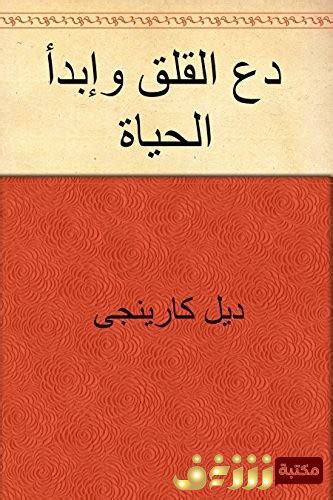 دع القلق وإبدأ الحياة

ديل كارينجى

مكتبة زززف